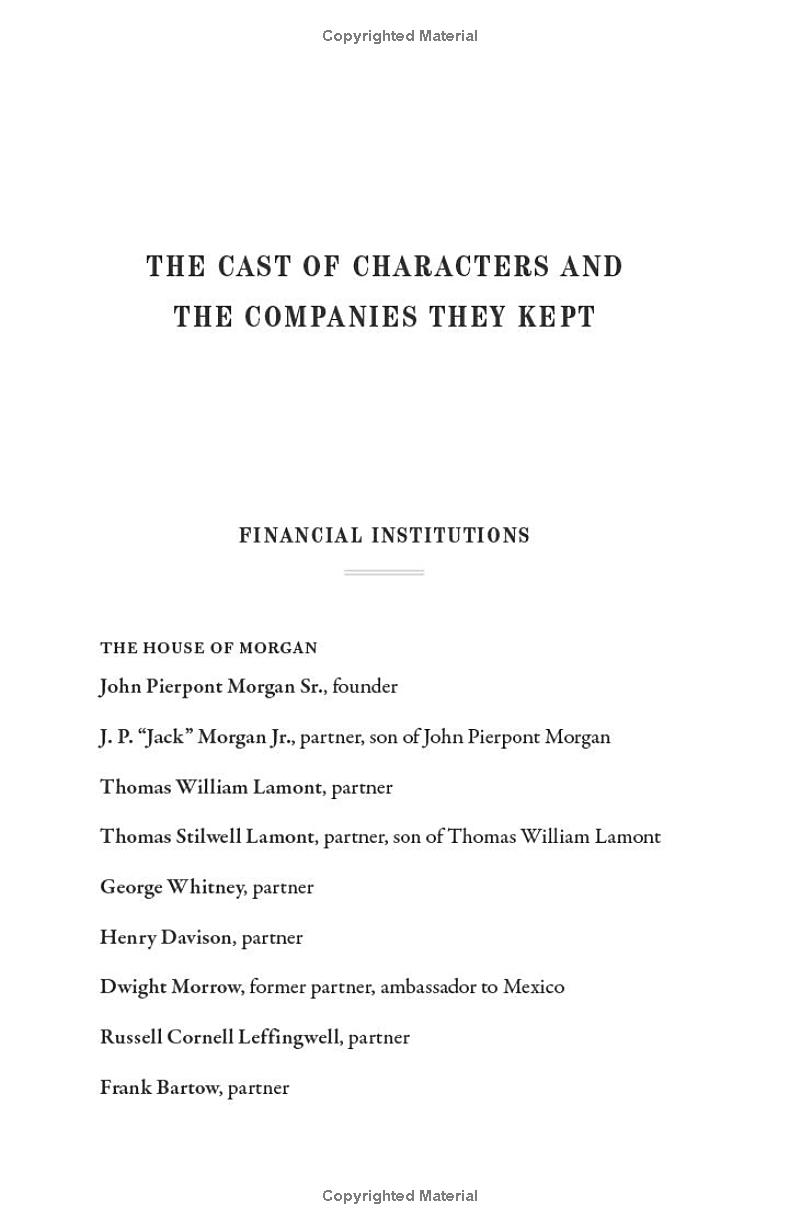 Copyrighted Material

THE CAST OF CHARACTERS AND THE COMPANIES THEY KEPT

FINANCIAL INSTITUTIONS

THE HOUSE OF MORGAN

John Pierpont Morgan Sr., founder

J. P. "Jack" Morgan Jr., partner, son of John Pierpont Morgan

Thomas William Lamont, partner

Thomas Stilwell Lamont, partner, son of Thomas William Lamont

George Whitney, partner

Henry Davison, partner

Dwight Morrow, former partner, ambassador to Mexico

Russell Cornell Leffingwell, partner

Frank Bartow, partner

Copyrighted Material